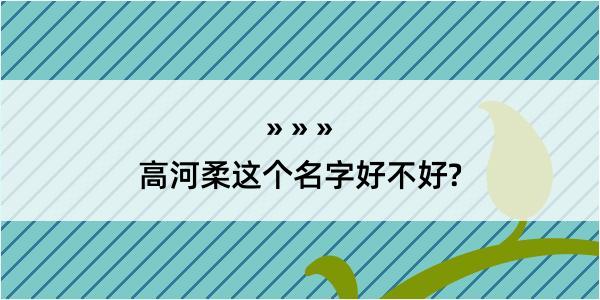 » » »

高河柔这个名字好不好?